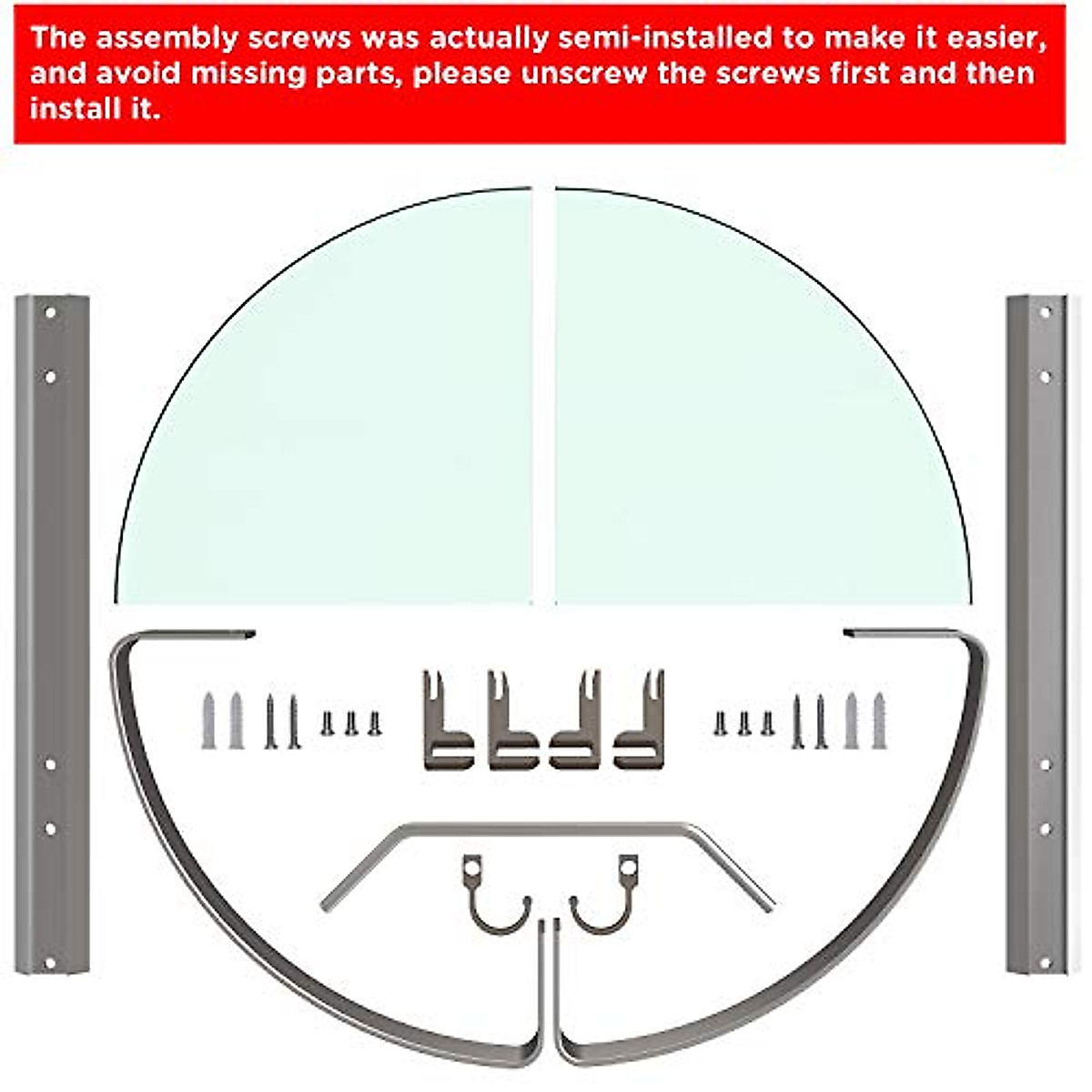 The assembly screws was actually semi-installed to make it easier, and avoid missing parts, please unscrew the screws first and then install it.